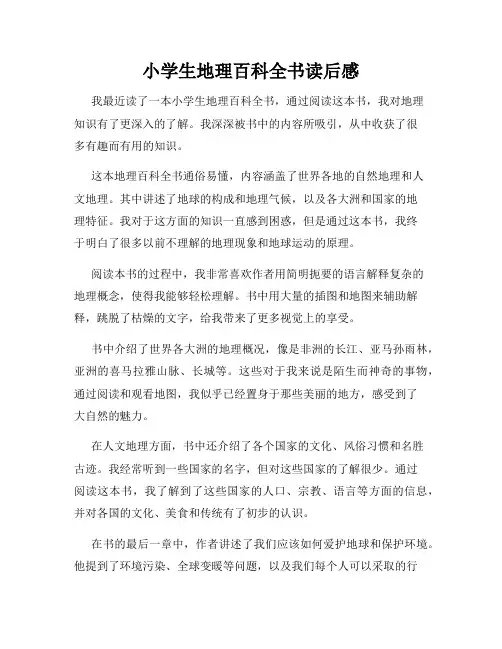 小学生地理百科全书读后感

我最近读了一本小学生地理百科全书，通过阅读这本书，我对地理知识有了更深入的了解。我深深被书中的内容所吸引，从中收获了很多有趣而有用的知识。

这本地理百科全书通俗易懂，内容涵盖了世界各地的自然地理和人文地理。其中讲述了地球的构成和地理气候，以及各大洲和国家的地理特征。我对于这方面的知识一直感到困惑，但是通过这本书，我终于明白了很多以前不理解的地理现象和地球运动的原理。

阅读本书的过程中，我非常喜欢作者用简明扼要的语言解释复杂的地理概念，使得我能够轻松理解。书中用大量的插图和地图来辅助解释，跳脱了枯燥的文字，给我带来了更多视觉上的享受。

书中介绍了世界各大洲的地理概况，像是非洲的长江、亚马孙雨林，亚洲的喜马拉雅山脉、长城等。这些对于我来说是陌生而神奇的事物，通过阅读和观看地图，我似乎已经置身于那些美丽的地方，感受到了大自然的魅力。

在人文地理方面，书中还介绍了各个国家的文化、风俗习惯和名胜古迹。我经常听到一些国家的名字，但对这些国家的了解很少。通过阅读这本书，我了解到了这些国家的人口、宗教、语言等方面的信息，并对各国的文化、美食和传统有了初步的认识。

在书的最后一章中，作者讲述了我们应该如何爱护地球和保护环境。他提到了环境污染、全球变暖等问题，以及我们每个人可以采取的行